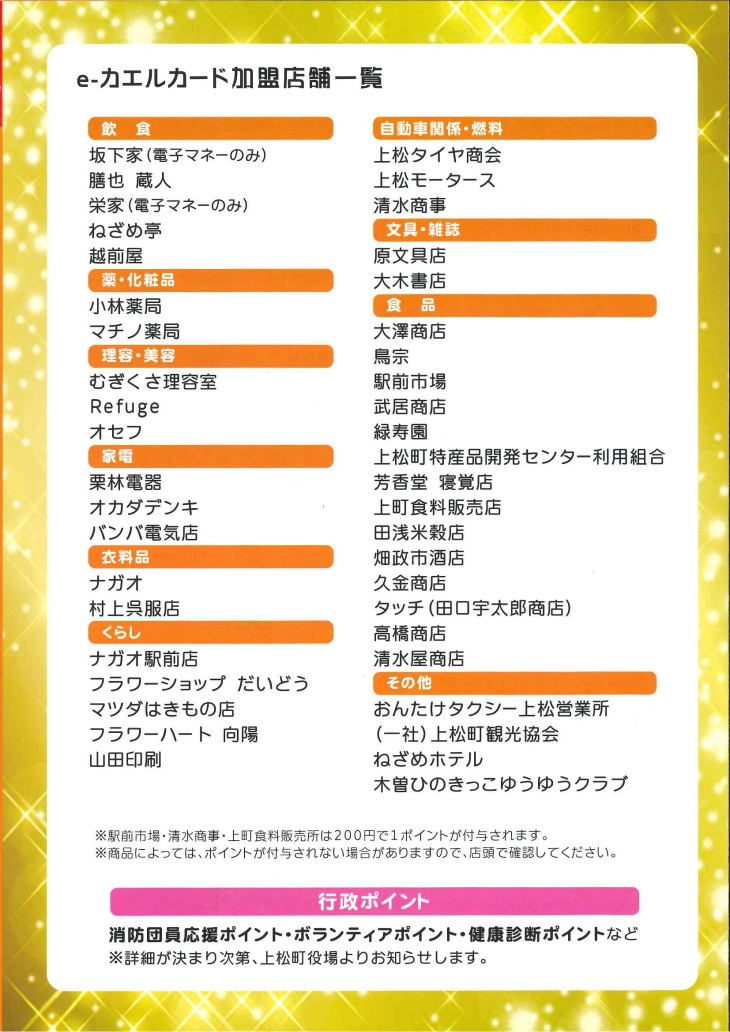 e-カエルカード加盟店舗一覧

飲　食
坂下家(電子マネーのみ)
膳也　蔵人
栄家(電子マネーのみ)
ねざめ亭
越前屋

薬・化粧品
小林薬局
マチノ薬局

理容・美容
むぎくさ理容室
Refuge
オセフ

家電
栗林電器
オカダデンキ
バンバ電気店

衣料品
ナガオ
村上呉服店

くらし
ナガオ駅前店
フラワーショップ　だいどう
マツダはきもの店
フラワーハート　向陽
山田印刷

自動車関係・燃料
上松タイヤ商会
上松モータース
清水商事

文具・雑誌
原文具店
大木書店

食　品
大澤商店
鳥宗
駅前市場
武居商店
緑寿園
上松町特産品開発センター利用組合
芳香堂　寝覚店
上町食料販売店
田浅米穀店
畑政市酒店
久金商店
タッチ(田口宇太郎商店)
高橋商店
清水屋商店

その他
おんたけタクシー上松営業所
(一社)上松町観光協会
ねざめホテル
木曽ひのきっこゆうゆうクラブ

※駅前市場・清水商事・上町食料販売所は200円で1ポイントが付与されます。
※商品によっては、ポイントが付与されない場合がありますので、店頭で確認してください。

行政ポイント
消防団員応援ポイント・ボランティアポイント・健康診断ポイントなど
※詳細が決まり次第、上松町役場よりお知らせします。